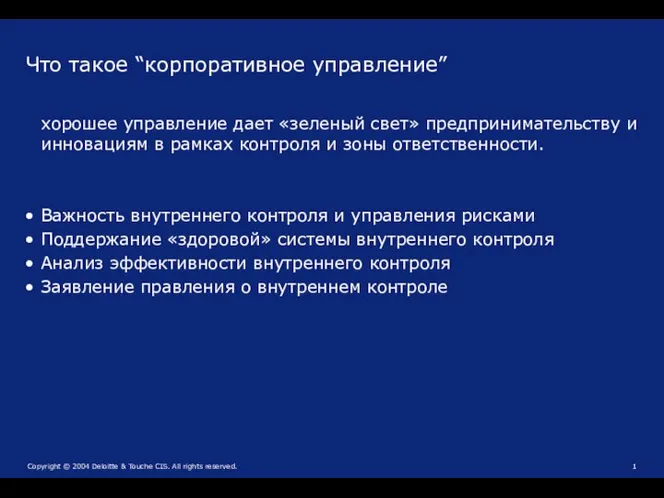 Что такое “корпоративное управление”

хорошее управление дает «зеленый свет» предпринимательству и инновациям в рамках контроля и зоны ответственности.

• Важность внутреннего контроля и управления рисками
• Поддержание «здоровой» системы внутреннего контроля
• Анализ эффективности внутреннего контроля
• Заявление правления о внутреннем контроле

Copyright © 2004 Deloitte & Touche CIS. All rights reserved.

1